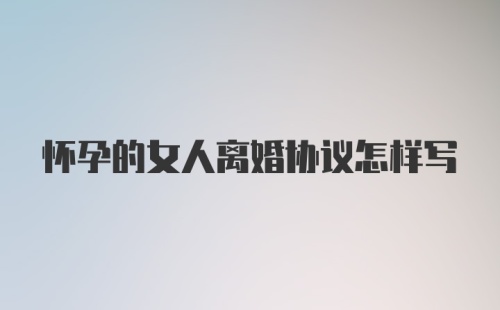 怀孕的女人离婚协议怎样写